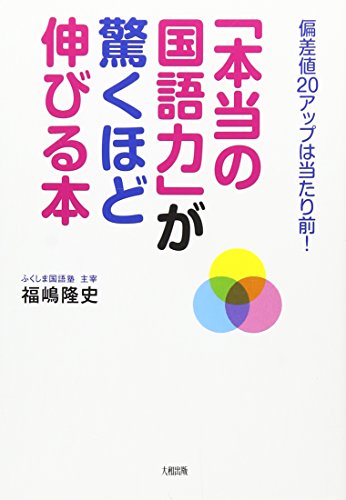 偏差値20アップは当たり前!

「本当の国語力」が驚くほど伸びる本

ふくしま国語塾 主宰
福嶋隆史

大和出版